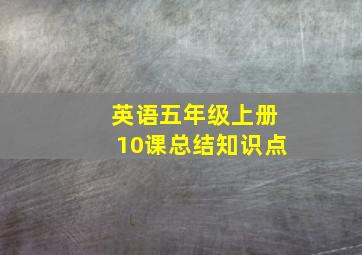 英语五年级上册
10课总结知识点